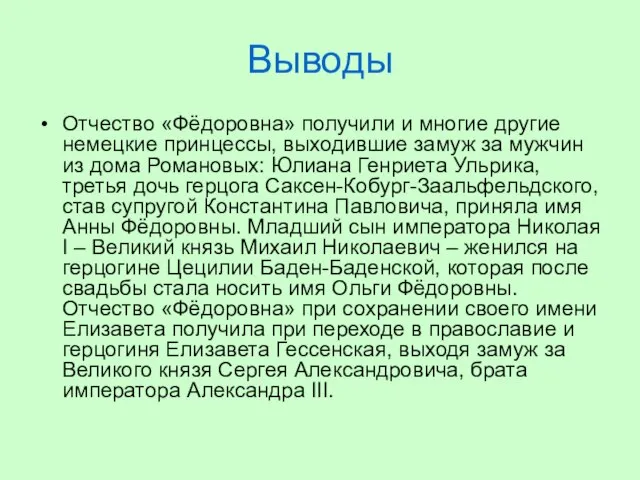 Выводы

• Отчество «Фёдоровна» получили и многие другие немецкие принцессы, выходившие замуж за мужчин из дома Романовых: Юлиана Генриета Ульрика, третья дочь герцога Саксен-Кобург-Заальфельдского, став супругой Константина Павловича, приняла имя Анны Фёдоровны. Младший сын императора Николая I – Великий князь Михаил Николаевич – женился на герцогине Цецилии Баден-Баденской, которая после свадьбы стала носить имя Ольги Фёдоровны. Отчество «Фёдоровна» при сохранении своего имени Елизавета получила при переходе в православие и герцогиня Елизавета Гессенская, выходя замуж за Великого князя Сергея Александровича, брата императора Александра III.